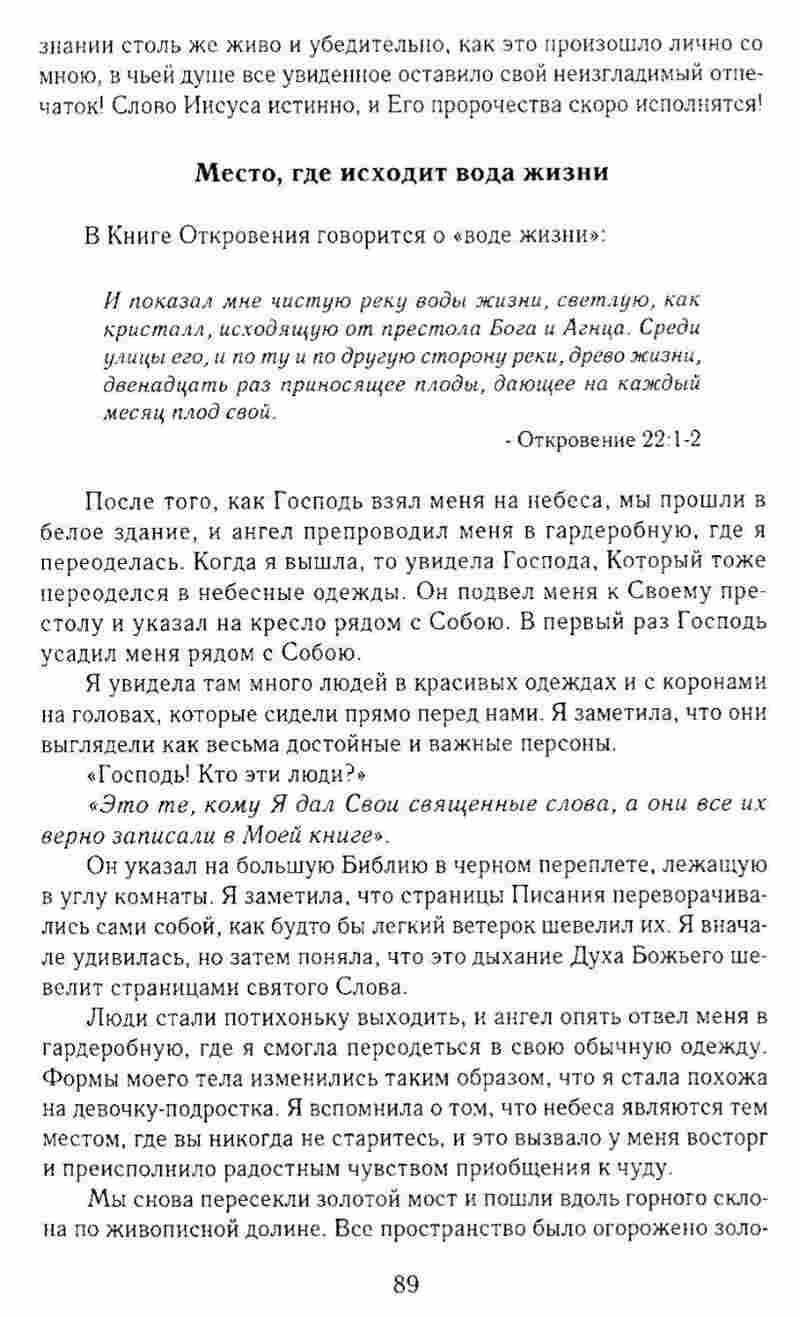 знании столь же живо и убедительно, как это произошло лично со мною, в чьей душе все увиденное оставило свой неизгладимый отпечаток! Слово Иисуса истинно, и Его пророчества скоро исполнятся!

Место, где исходит вода жизни

В Книге Откровения говорится о «воде жизни»:

И показал мне чистую реку воды жизни, светлую, как кристалл, исходящую от престола Бога и Агнца. Среди улицы его, и по ту и по другую сторону реки, древо жизни, двенадцать раз приносящее плоды, дающее на каждый месяц плод свой.

- Откровение 22:1-2

После того, как Господь взял меня на небеса, мы прошли в белое здание, и ангел препроводил меня в гардеробную, где я переоделась. Когда я вышла, то увидела Господа, Который тоже переоделся в небесные одежды. Он подвел меня к Своему престолу и указал на кресло рядом с Собою. В первый раз Господь усадил меня рядом с Собою.

Я увидела там много людей в красивых одеждах и с коронами на головах, которые сидели прямо перед нами. Я заметила, что они выглядели как весьма достойные и важные персоны.

«Господь! Кто эти люди?»

«Это те, кому Я дал Свои священные слова, а они все их верно записали в Моей книге».

Он указал на большую Библию в черном переплете, лежащую в углу комнаты. Я заметила, что страницы Писания переворачивались сами собой, как будто бы легкий ветерок шевелил их. Я вначале удивилась, но затем поняла, что это дыхание Духа Божьего шевелит страницами святого Слова.

Люди стали потихоньку выходить, и ангел опять отвел меня в гардеробную, где я смогла переодеться в свою обычную одежду. Формы моего тела изменились таким образом, что я стала похожа на девочку-подростка. Я вспомнила о том, что небеса являются тем местом, где вы никогда не старитесь, и это вызвало у меня восторг и преисполнило радостным чувством приобщения к чуду.

Мы снова пересекли золотой мост и пошли вдоль горного склона по живописной долине. Все пространство было огорожено золо-

89